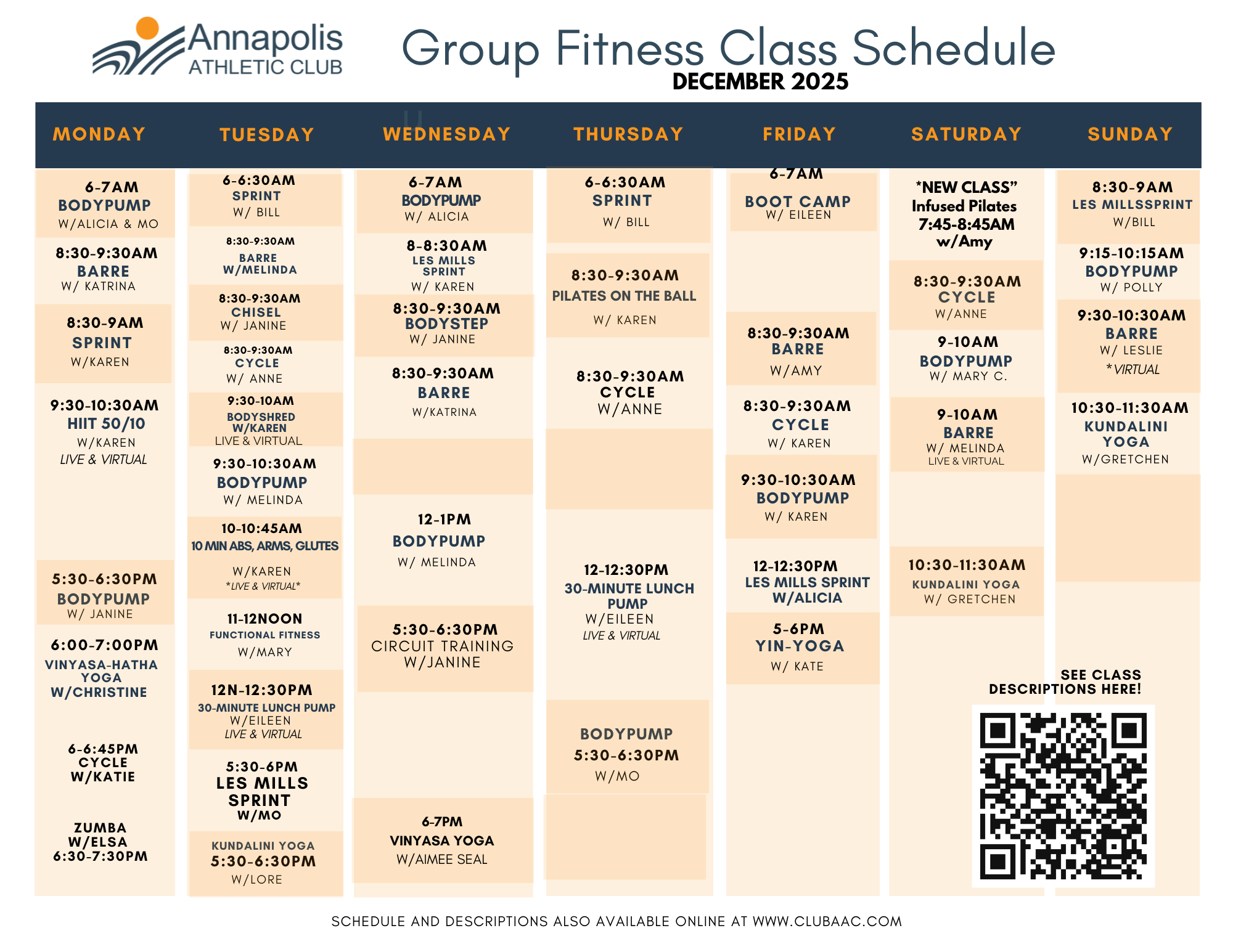 Annapolis ATHLETIC CLUB

Group Fitness Class Schedule
DECEMBER 2025

MONDAY

6-7AM
BODYPUMP
W/ALICIA & MO

8:30-9:30AM
BARRE
W/ KATRINA

8:30-9AM
SPRINT
W/KAREN

9:30-10:30AM
HIIT 50/10
W/KAREN
LIVE & VIRTUAL

5:30-6:30PM
BODYPUMP
W/ JANINE

6:00-7:00PM
VINYASA-HATHA YOGA
W/CHRISTINE

6-6:45PM
CYCLE
W/KATIE

ZUMBA
W/ELSA
6:30-7:30PM

TUESDAY

6-6:30AM
SPRINT
W/ BILL

8:30-9:30AM
BARRE
W/MELINDA

8:30-9:30AM
CHISEL
W/ JANINE

8:30-9:30AM
CYCLE
W/ ANNE

9:30-10AM
BODYSHRED
W/KAREN
LIVE & VIRTUAL

9:30-10:30AM
BODYPUMP
W/ MELINDA

10-10:45AM
10 MIN ABS, ARMS, GLUTES
W/KAREN
*LIVE & VIRTUAL*

11-12NOON
FUNCTIONAL FITNESS
W/MARY

12N-12:30PM
30-MINUTE LUNCH PUMP
W/EILEEN
LIVE & VIRTUAL

5:30-6PM
LES MILLS SPRINT
W/MO

KUNDALINI YOGA
5:30-6:30PM
W/LORE

WEDNESDAY

6-7AM
BODYPUMP
W/ ALICIA

8-8:30AM
LES MILLS SPRINT
W/ KAREN

8:30-9:30AM
BODYSTEP
W/ JANINE

8:30-9:30AM
BARRE
W/KATRINA

12-1PM
BODYPUMP
W/ MELINDA

5:30-6:30PM
CIRCUIT TRAINING
W/JANINE

6-7PM
VINYASA YOGA
W/AIMEE SEAL

THURSDAY

6-6:30AM
SPRINT
W/ BILL

8:30-9:30AM
PILATES ON THE BALL
W/ KAREN

8:30-9:30AM
CYCLE
W/ANNE

12-12:30PM
30-MINUTE LUNCH PUMP
W/EILEEN
LIVE & VIRTUAL

BODYPUMP
5:30-6:30PM
W/MO

FRIDAY

6-7AM
BOOT CAMP
W/ EILEEN

8:30-9:30AM
BARRE
W/AMY

8:30-9:30AM
CYCLE
W/ KAREN

9:30-10:30AM
BODYPUMP
W/ KAREN

12-12:30PM
LES MILLS SPRINT
W/ALICIA

5-6PM
YIN-YOGA
W/ KATE

SATURDAY

*NEW CLASS"
Infused Pilates
7:45-8:45AM
w/Amy

8:30-9:30AM
CYCLE
W/ANNE

9-10AM
BODYPUMP
W/ MARY C.

9-10AM
BARRE
W/ MELINDA
LIVE & VIRTUAL

10:30-11:30AM
KUNDALINI YOGA
W/ GRETCHEN

SUNDAY

8:30-9AM
LES MILLSSPRINT
W/BILL

9:15-10:15AM
BODYPUMP
W/ POLLY

9:30-10:30AM
BARRE
W/ LESLIE
*VIRTUAL

10:30-11:30AM
KUNDALINI YOGA
W/GRETCHEN

SEE CLASS DESCRIPTIONS HERE!

SCHEDULE AND DESCRIPTIONS ALSO AVAILABLE ONLINE AT WWW.CLUBAAC.COM